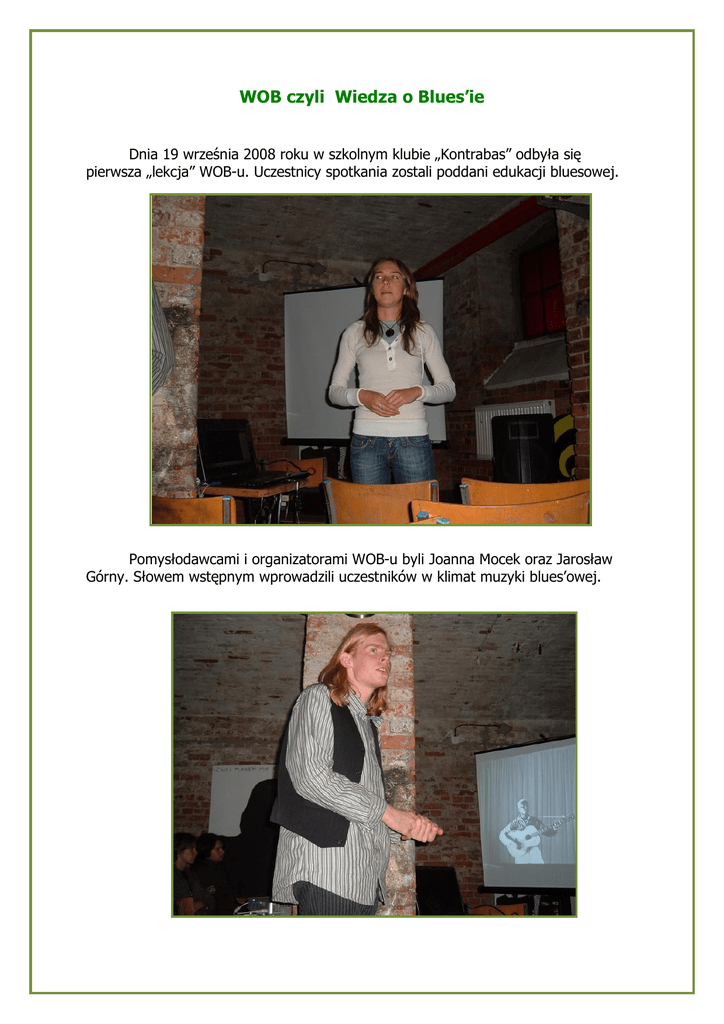 WOB czyli Wiedza o Blues'ie

Dnia 19 września 2008 roku w szkolnym klubie „Kontrabas" odbyła się pierwsza „lekcja" WOB-u. Uczestnicy spotkania zostali poddani edukacji bluesowej.

Pomysłodawcami i organizatorami WOB-u byli Joanna Mocek oraz Jarosław Górny. Słowem wstępnym wprowadzili uczestników w klimat muzyki blues'owej.